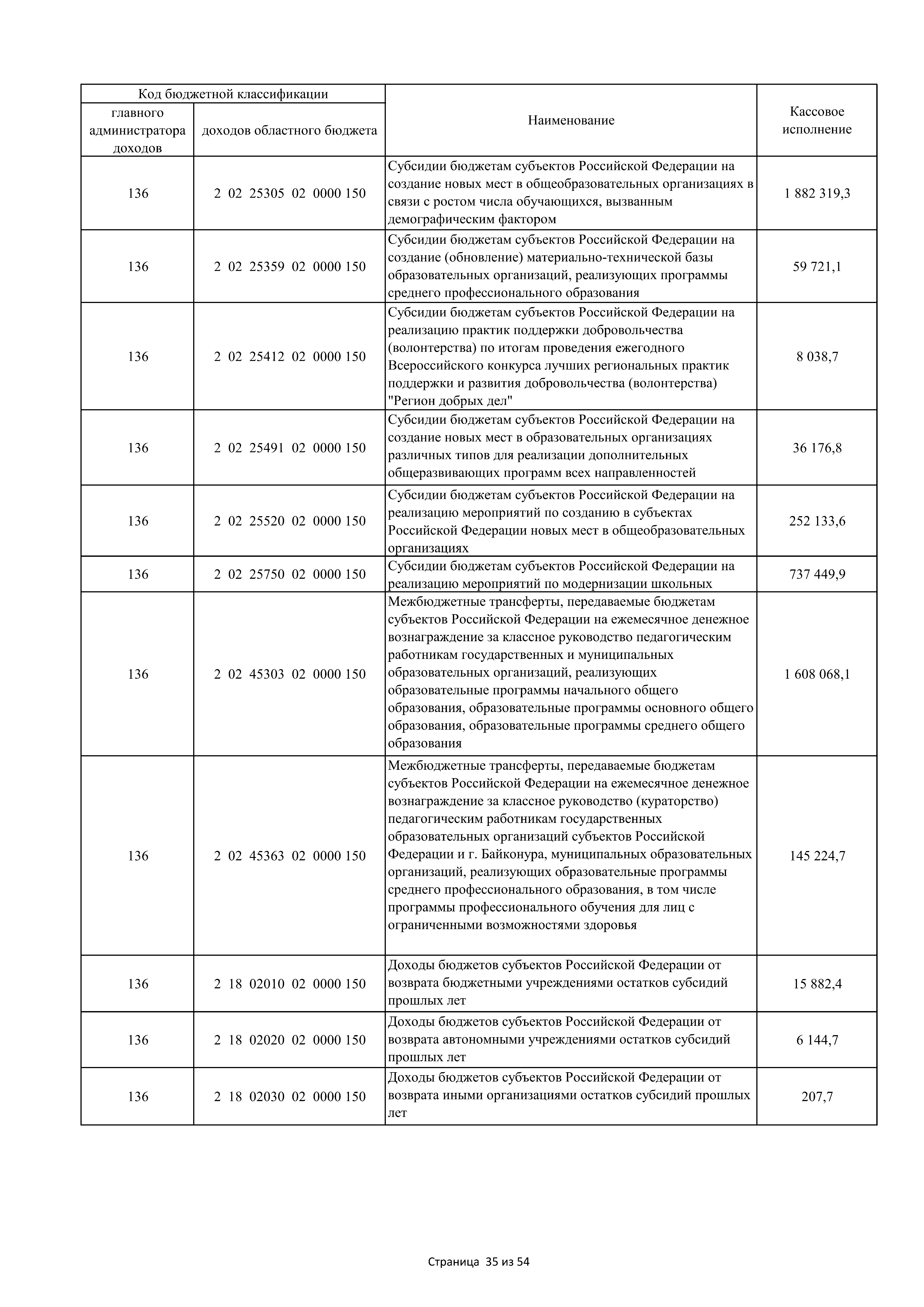 | Код бюджетной классификации | | Наименование | Кассовое исполнение |
|---|---|---|---|
| главного администратора доходов | доходов областного бюджета | | |
| 136 | 2 02 25305 02 0000 150 | Субсидии бюджетам субъектов Российской Федерации на создание новых мест в общеобразовательных организациях в связи с ростом числа обучающихся, вызванным демографическим фактором | 1 882 319,3 |
| 136 | 2 02 25359 02 0000 150 | Субсидии бюджетам субъектов Российской Федерации на создание (обновление) материально-технической базы образовательных организаций, реализующих программы среднего профессионального образования | 59 721,1 |
| 136 | 2 02 25412 02 0000 150 | Субсидии бюджетам субъектов Российской Федерации на реализацию практик поддержки добровольчества (волонтерства) по итогам проведения ежегодного Всероссийского конкурса лучших региональных практик поддержки и развития добровольчества (волонтерства) "Регион добрых дел" | 8 038,7 |
| 136 | 2 02 25491 02 0000 150 | Субсидии бюджетам субъектов Российской Федерации на создание новых мест в образовательных организациях различных типов для реализации дополнительных общеразвивающих программ всех направленностей | 36 176,8 |
| 136 | 2 02 25520 02 0000 150 | Субсидии бюджетам субъектов Российской Федерации на реализацию мероприятий по созданию в субъектах Российской Федерации новых мест в общеобразовательных организациях | 252 133,6 |
| 136 | 2 02 25750 02 0000 150 | Субсидии бюджетам субъектов Российской Федерации на реализацию мероприятий по модернизации школьных | 737 449,9 |
| 136 | 2 02 45303 02 0000 150 | Межбюджетные трансферты, передаваемые бюджетам субъектов Российской Федерации на ежемесячное денежное вознаграждение за классное руководство педагогическим работникам государственных и муниципальных образовательных организаций, реализующих образовательные программы начального общего образования, образовательные программы основного общего образования, образовательные программы среднего общего образования | 1 608 068,1 |
| 136 | 2 02 45363 02 0000 150 | Межбюджетные трансферты, передаваемые бюджетам субъектов Российской Федерации на ежемесячное денежное вознаграждение за классное руководство (кураторство) педагогическим работникам государственных образовательных организаций субъектов Российской Федерации и г. Байконура, муниципальных образовательных организаций, реализующих образовательные программы среднего профессионального образования, в том числе программы профессионального обучения для лиц с ограниченными возможностями здоровья | 145 224,7 |
| 136 | 2 18 02010 02 0000 150 | Доходы бюджетов субъектов Российской Федерации от возврата бюджетными учреждениями остатков субсидий прошлых лет | 15 882,4 |
| 136 | 2 18 02020 02 0000 150 | Доходы бюджетов субъектов Российской Федерации от возврата автономными учреждениями остатков субсидий прошлых лет | 6 144,7 |
| 136 | 2 18 02030 02 0000 150 | Доходы бюджетов субъектов Российской Федерации от возврата иными организациями остатков субсидий прошлых лет | 207,7 |

Страница 35 из 54